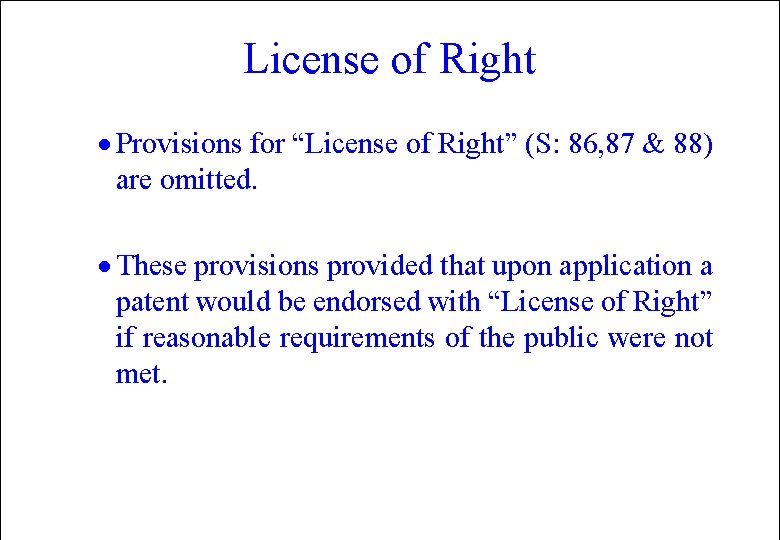 License of Right

• Provisions for "License of Right" (S: 86,87 & 88) are omitted.

• These provisions provided that upon application a patent would be endorsed with "License of Right" if reasonable requirements of the public were not met.